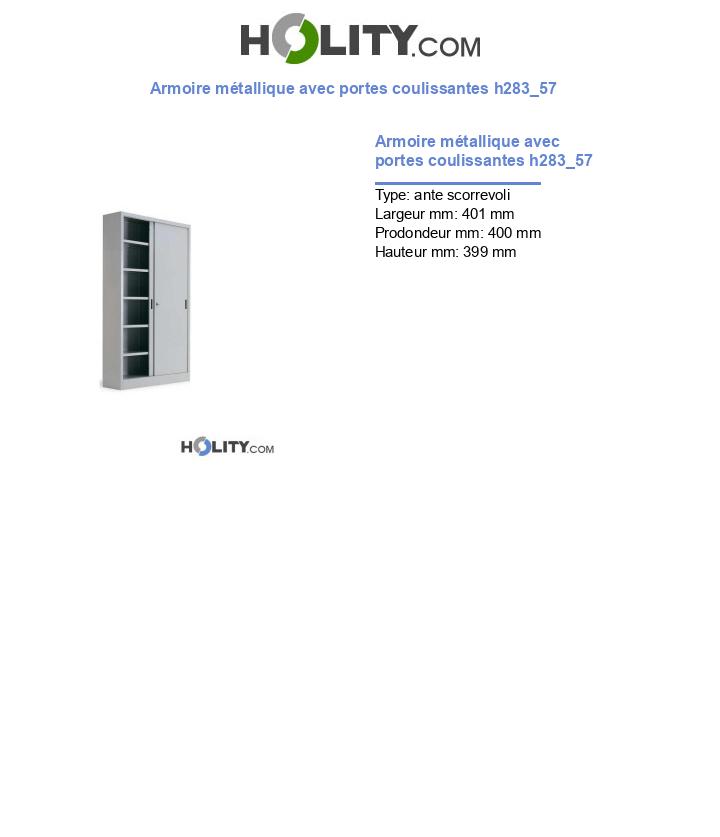 HOLITY.COM

Armoire métallique avec portes coulissantes h283_57

Armoire métallique avec portes coulissantes h283_57

Type: ante scorrevoli
Largeur mm: 401 mm
Prodondeur mm: 400 mm
Hauteur mm: 399 mm

HOLITY.COM